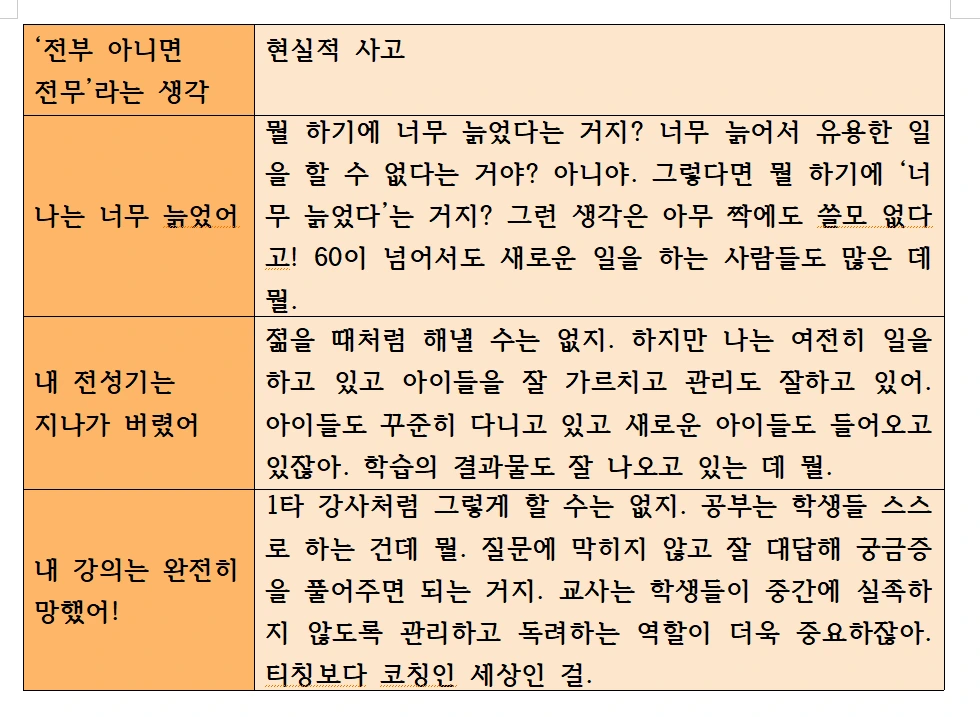 | ‘전부 아니면 전무’라는 생각 | 현실적 사고 |
|---|---|
| 나는 너무 늙었어 | 뭘 하기에 너무 늙었다는 거지? 너무 늙어서 유용한 일을 할 수 없다는 거야? 아니야. 그렇다면 뭘 하기에 ‘너무 늙었다’는 거지? 그런 생각은 아무 짝에도 쓸모 없다고! 60이 넘어서도 새로운 일을 하는 사람들도 많은 데 뭘. |
| 내 전성기는 지나가 버렸어 | 젊을 때처럼 해낼 수는 없지. 하지만 나는 여전히 일을 하고 있고 아이들을 잘 가르치고 관리도 잘하고 있어. 아이들도 꾸준히 다니고 있고 새로운 아이들도 들어오고 있잖아. 학습의 결과물도 잘 나오고 있는 데 뭘. |
| 내 강의는 완전히 망했어! | 1타 강사처럼 그렇게 할 수는 없지. 공부는 학생들 스스로 하는 건데 뭘. 질문에 막히지 않고 잘 대답해 궁금증을 풀어주면 되는 거지. 교사는 학생들이 중간에 실족하지 않도록 관리하고 독려하는 역할이 더욱 중요하잖아. 티칭보다 코칭인 세상인 걸. |